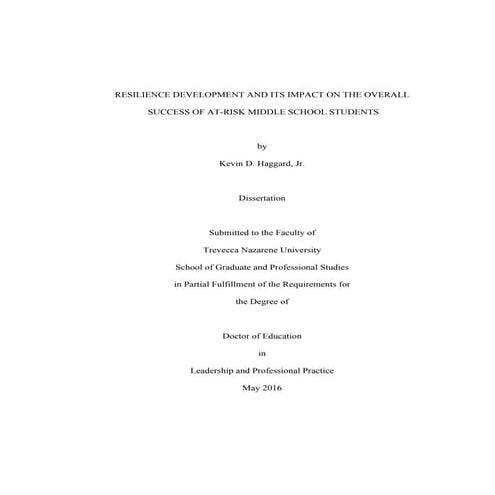 RESILIENCE DEVELOPMENT AND ITS IMPACT ON THE OVERALL SUCCESS OF AT-RISK MIDDLE SCHOOL STUDENTS

by

Kevin D. Haggard, Jr.

Dissertation

Submitted to the Faculty of

Trevecca Nazarene University

School of Graduate and Professional Studies

in Partial Fulfillment of the Requirements for

the Degree of

Doctor of Education

in

Leadership and Professional Practice

May 2016